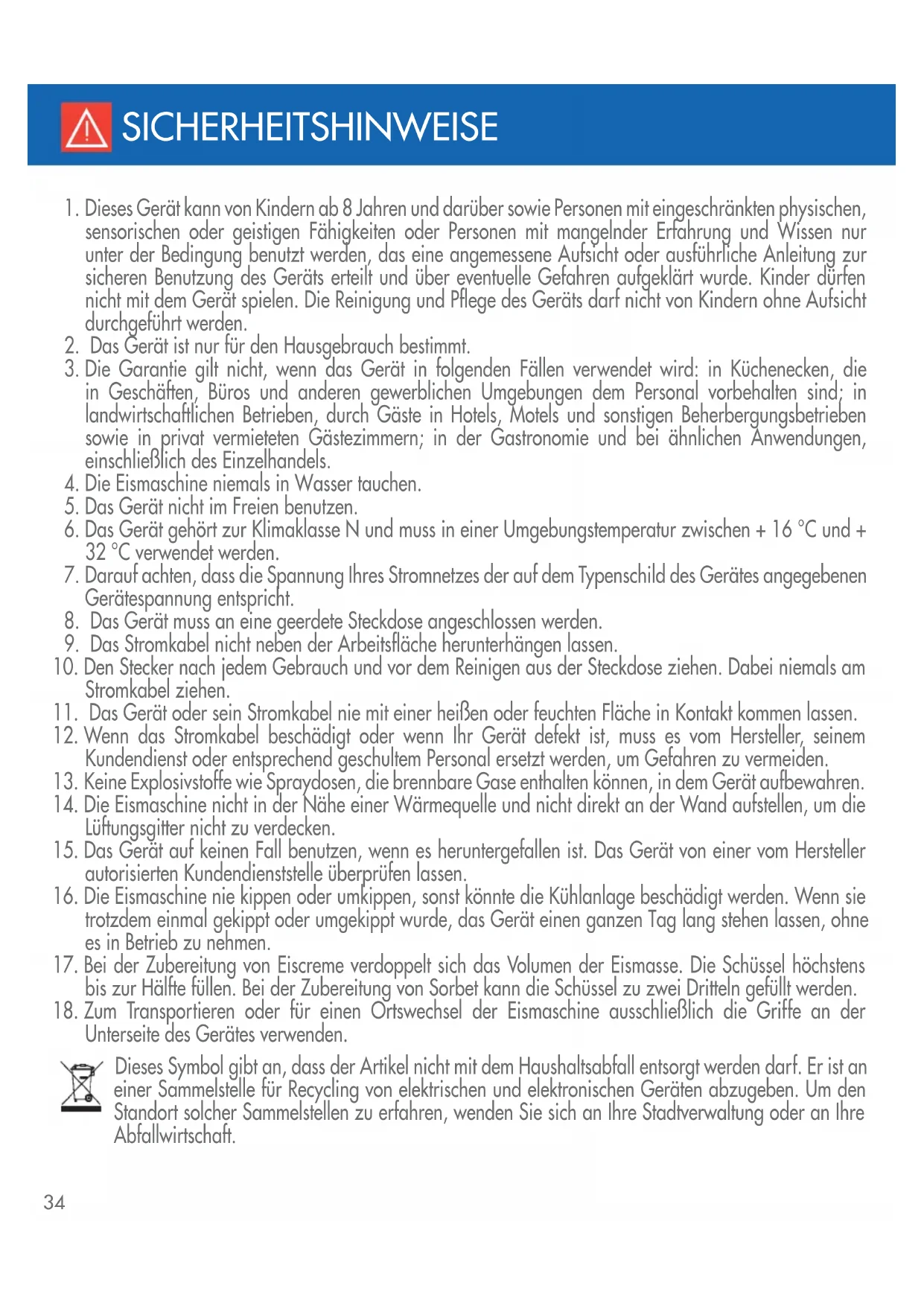 SICHERHEITSHINWEISE

1. Dieses Gerät kann von Kindern ab 8 Jahren und darüber sowie Personen mit eingeschränkten physischen, sensorischen oder geistigen Fähigkeiten oder Personen mit mangelnder Erfahrung und Wissen nur unter der Bedingung benutzt werden, das eine angemessene Aufsicht oder ausführliche Anleitung zur sicheren Benutzung des Geräts erteilt und über eventuelle Gefahren aufgeklärt wurde. Kinder dürfen nicht mit dem Gerät spielen. Die Reinigung und Pflege des Geräts darf nicht von Kindern ohne Aufsicht durchgeführt werden.
2. Das Gerät ist nur für den Hausgebrauch bestimmt.
3. Die Garantie gilt nicht, wenn das Gerät in folgenden Fällen verwendet wird: in Küchenecken, die in Geschäften, Büros und anderen gewerblichen Umgebungen dem Personal vorbehalten sind; in landwirtschaftlichen Betrieben, durch Gäste in Hotels, Motels und sonstigen Beherbergungsbetrieben sowie in privat vermieteten Gästezimmern; in der Gastronomie und bei ähnlichen Anwendungen, einschließlich des Einzelhandels.
4. Die Eismaschine niemals in Wasser tauchen.
5. Das Gerät nicht im Freien benutzen.
6. Das Gerät gehört zur Klimaklasse N und muss in einer Umgebungstemperatur zwischen + 16 °C und + 32 °C verwendet werden.
7. Darauf achten, dass die Spannung Ihres Stromnetzes der auf dem Typenschild des Gerätes angegebenen Gerätespannung entspricht.
8. Das Gerät muss an eine geerdete Steckdose angeschlossen werden.
9. Das Stromkabel nicht neben der Arbeitsfläche herunterhängen lassen.
10. Den Stecker nach jedem Gebrauch und vor dem Reinigen aus der Steckdose ziehen. Dabei niemals am Stromkabel ziehen.
11. Das Gerät oder sein Stromkabel nie mit einer heißen oder feuchten Fläche in Kontakt kommen lassen.
12. Wenn das Stromkabel beschädigt oder wenn Ihr Gerät defekt ist, muss es vom Hersteller, seinem Kundendienst oder entsprechend geschultem Personal ersetzt werden, um Gefahren zu vermeiden.
13. Keine Explosivstoffe wie Spraydosen, die brennbare Gase enthalten können, in dem Gerät aufbewahren.
14. Die Eismaschine nicht in der Nähe einer Wärmequelle und nicht direkt an der Wand aufstellen, um die Lüftungsgitter nicht zu verdecken.
15. Das Gerät auf keinen Fall benutzen, wenn es heruntergefallen ist. Das Gerät von einer vom Hersteller autorisierten Kundendienststelle überprüfen lassen.
16. Die Eismaschine nie kippen oder umkippen, sonst könnte die Kühlanlage beschädigt werden. Wenn sie trotzdem einmal gekippt oder umgekippt wurde, das Gerät einen ganzen Tag lang stehen lassen, ohne es in Betrieb zu nehmen.
17. Bei der Zubereitung von Eiscreme verdoppelt sich das Volumen der Eismasse. Die Schüssel höchstens bis zur Hälfte füllen. Bei der Zubereitung von Sorbet kann die Schüssel zu zwei Dritteln gefüllt werden.
18. Zum Transportieren oder für einen Ortswechsel der Eismaschine ausschließlich die Griffe an der Unterseite des Gerätes verwenden.

Dieses Symbol gibt an, dass der Artikel nicht mit dem Haushaltsabfall entsorgt werden darf. Er ist an einer Sammelstelle für Recycling von elektrischen und elektronischen Geräten abzugeben. Um den Standort solcher Sammelstellen zu erfahren, wenden Sie sich an Ihre Stadtverwaltung oder an Ihre Abfallwirtschaft.

34